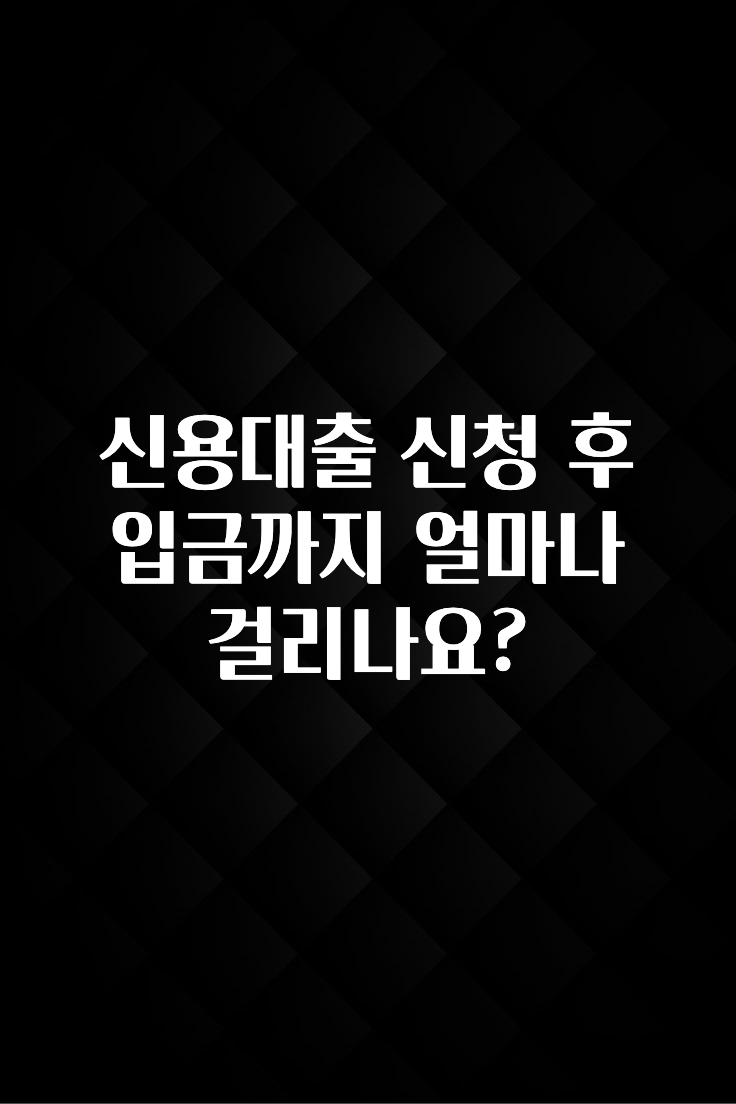 신용대출 신청 후 입금까지 얼마나 걸리나요?